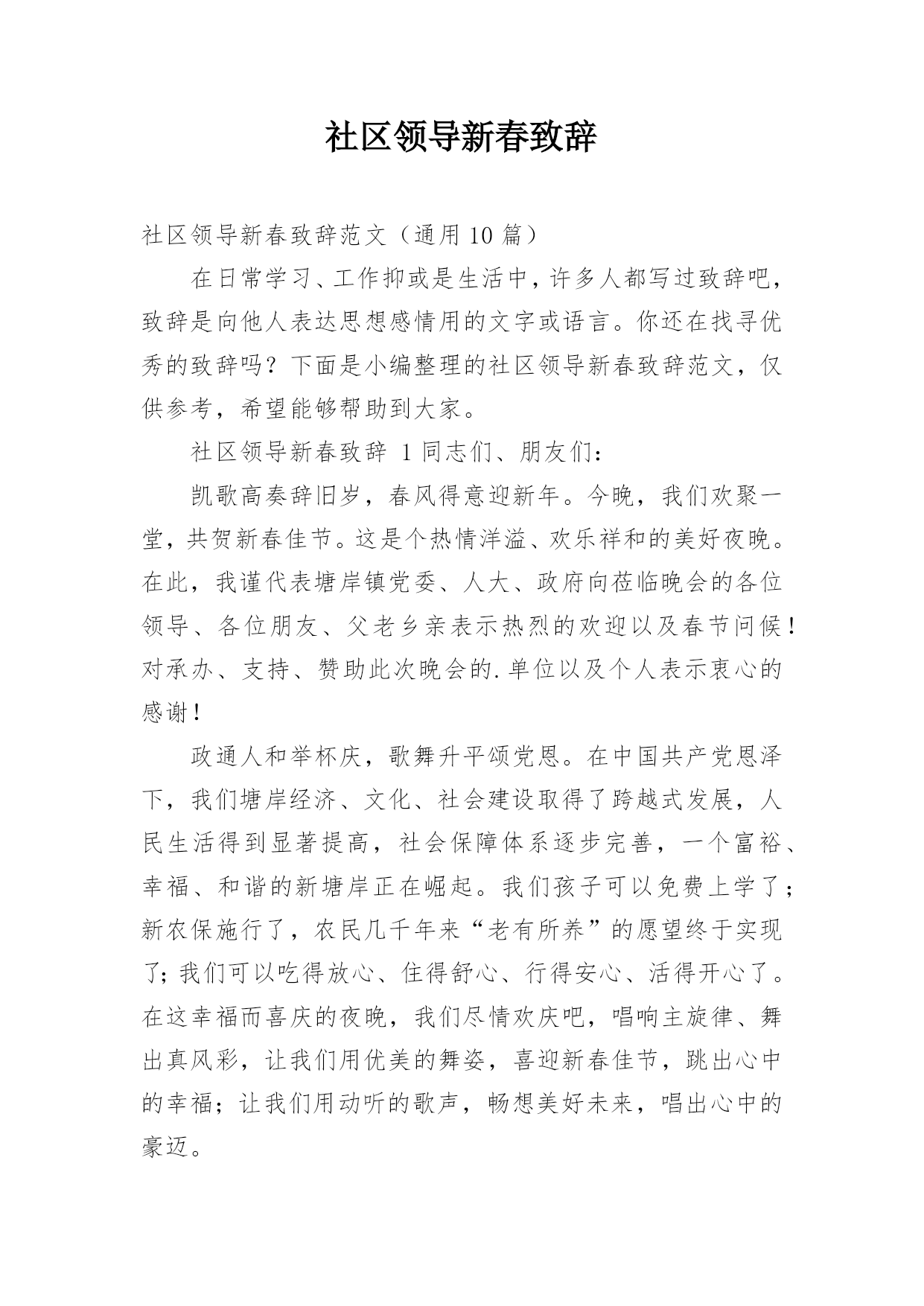 社区领导新春致辞

社区领导新春致辞范文（通用 10 篇）

在日常学习、工作抑或是生活中，许多人都写过致辞吧，致辞是向他人表达思想感情用的文字或语言。你还在找寻优秀的致辞吗？下面是小编整理的社区领导新春致辞范文，仅供参考，希望能够帮助到大家。

社区领导新春致辞 1 同志们、朋友们：

凯歌高奏辞旧岁，春风得意迎新年。今晚，我们欢聚一堂，共贺新春佳节。这是个热情洋溢、欢乐祥和的美好夜晚。在此，我谨代表塘岸镇党委、人大、政府向莅临晚会的各位领导、各位朋友、父老乡亲表示热烈的欢迎以及春节问候！对承办、支持、赞助此次晚会的.单位以及个人表示衷心的感谢！

政通人和举杯庆，歌舞升平颂党恩。在中国共产党恩泽下，我们塘岸经济、文化、社会建设取得了跨越式发展，人民生活得到显著提高，社会保障体系逐步完善，一个富裕、幸福、和谐的新塘岸正在崛起。我们孩子可以免费上学了；新农保施行了，农民几千年来“老有所养”的愿望终于实现了；我们可以吃得放心、住得舒心、行得安心、活得开心了。在这幸福而喜庆的夜晚，我们尽情欢庆吧，唱响主旋律、舞出真风彩，让我们用优美的舞姿，喜迎新春佳节，跳出心中的幸福；让我们用动听的歌声，畅想美好未来，唱出心中的豪迈。